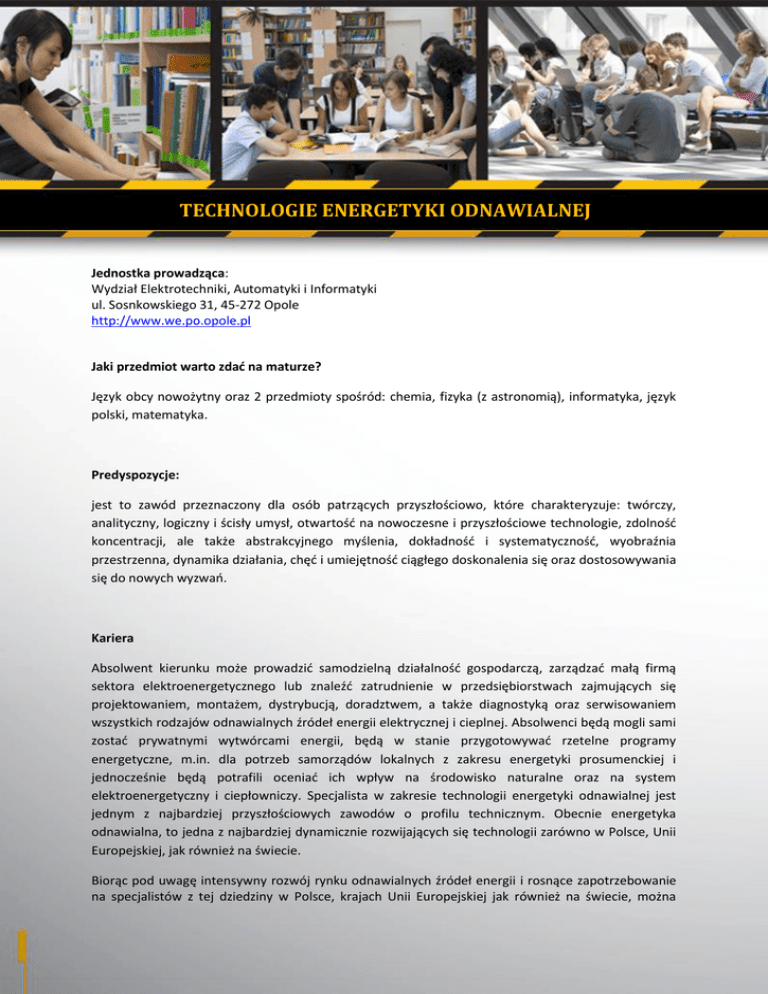 TECHNOLOGIE ENERGETYKI ODNAWIALNEJ

Jednostka prowadząca:
Wydział Elektrotechniki, Automatyki i Informatyki
ul. Sosnkowskiego 31, 45-272 Opole
http://www.we.po.opole.pl

Jaki przedmiot warto zdać na maturze?

Język obcy nowożytny oraz 2 przedmioty spośród: chemia, fizyka (z astronomią), informatyka, język polski, matematyka.

Predyspozycje:

jest to zawód przeznaczony dla osób patrzących przyszłościowo, które charakteryzuje: twórczy, analityczny, logiczny i ścisły umysł, otwartość na nowoczesne i przyszłościowe technologie, zdolność koncentracji, ale także abstrakcyjnego myślenia, dokładność i systematyczność, wyobraźnia przestrzenna, dynamika działania, chęć i umiejętność ciągłego doskonalenia się oraz dostosowywania się do nowych wyzwań.

Kariera

Absolwent kierunku może prowadzić samodzielną działalność gospodarczą, zarządzać małą firmą sektora elektroenergetycznego lub znaleźć zatrudnienie w przedsiębiorstwach zajmujących się projektowaniem, montażem, dystrybucją, doradztwem, a także diagnostyką oraz serwisowaniem wszystkich rodzajów odnawialnych źródeł energii elektrycznej i cieplnej. Absolwenci będą mogli sami zostać prywatnymi wytwórcami energii, będą w stanie przygotowywać rzetelne programy energetyczne, m.in. dla potrzeb samorządów lokalnych z zakresu energetyki prosumenckiej i jednocześnie będą potrafili oceniać ich wpływ na środowisko naturalne oraz na system elektroenergetyczny i ciepłowniczy. Specjalista w zakresie technologii energetyki odnawialnej jest jednym z najbardziej przyszłościowych zawodów o profilu technicznym. Obecnie energetyka odnawialna, to jedna z najbardziej dynamicznie rozwijających się technologii zarówno w Polsce, Unii Europejskiej, jak również na świecie.

Biorąc pod uwagę intensywny rozwój rynku odnawialnych źródeł energii i rosnące zapotrzebowanie na specjalistów z tej dziedziny w Polsce, krajach Unii Europejskiej jak również na świecie, można